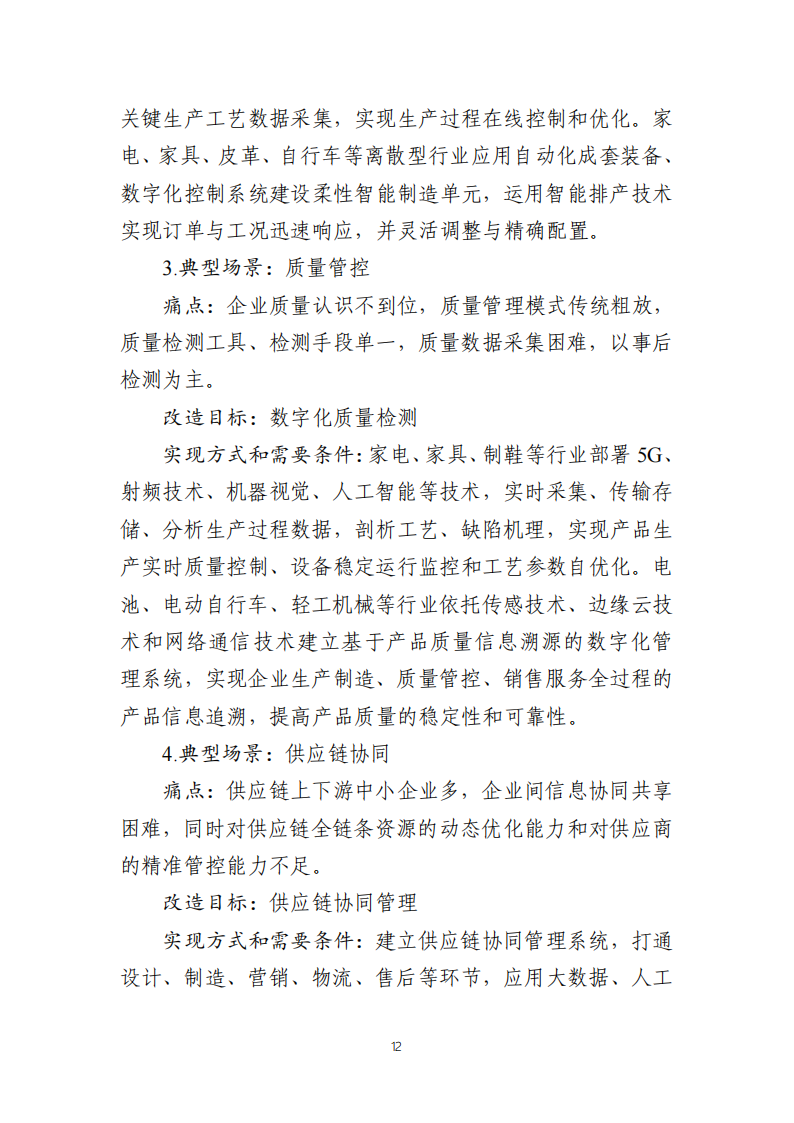 关键生产工艺数据采集，实现生产过程在线控制和优化。家电、家具、皮革、自行车等离散型行业应用自动化成套装备、数字化控制系统建设柔性智能制造单元，运用智能排产技术实现订单与工况迅速响应，并灵活调整与精确配置。

3.典型场景：质量管控

痛点：企业质量认识不到位，质量管理模式传统粗放，质量检测工具、检测手段单一，质量数据采集困难，以事后检测为主。

改造目标：数字化质量检测

实现方式和需要条件：家电、家具、制鞋等行业部署5G、射频技术、机器视觉、人工智能等技术，实时采集、传输存储、分析生产过程数据，剖析工艺、缺陷机理，实现产品生产实时质量控制、设备稳定运行监控和工艺参数自优化。电池、电动自行车、轻工机械等行业依托传感技术、边缘云技术和网络通信技术建立基于产品质量信息溯源的数字化管理系统，实现企业生产制造、质量管控、销售服务全过程的产品信息追溯，提高产品质量的稳定性和可靠性。

4.典型场景：供应链协同

痛点：供应链上下游中小企业多，企业间信息协同共享困难，同时对供应链全链条资源的动态优化能力和对供应商的精准管控能力不足。

改造目标：供应链协同管理

实现方式和需要条件：建立供应链协同管理系统，打通设计、制造、营销、物流、售后等环节，应用大数据、人工

12